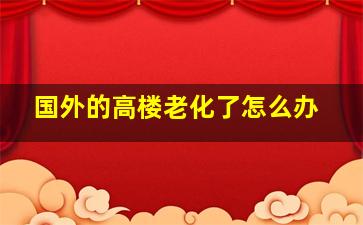 国外的高楼老化了怎么办